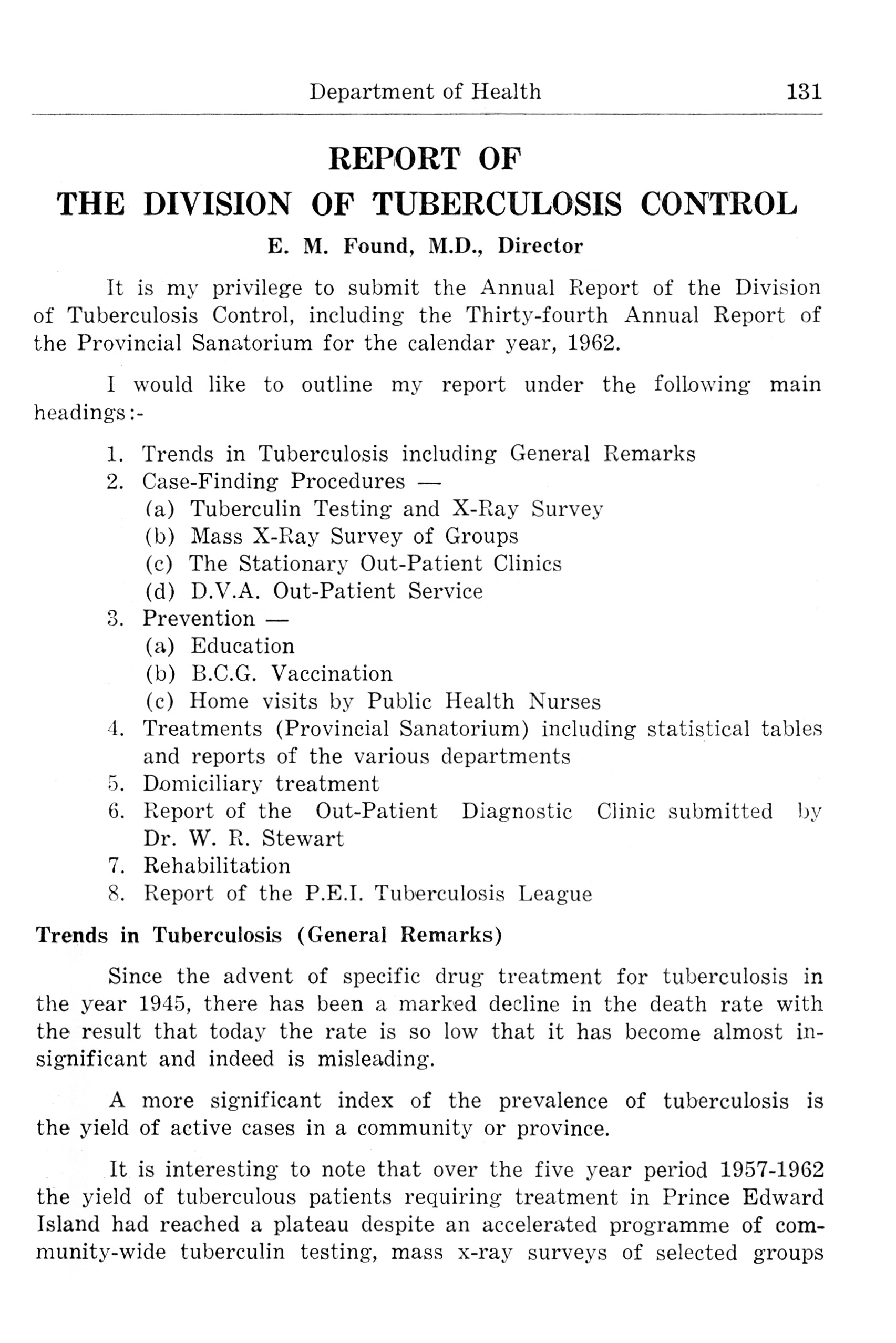 Department of Health 131

REPORT OF
THE DIVISION OF TUBERCULOSIS CONTROL
E. M. Found, M.D., Director

It is my privilege to submit the Annual Report of the Division of Tuberculosis Control, including the Thirty-fourth Annual Report of the Provincial Sanatorium for the calendar year, 1962.

I would like to outline my report under the following main headings:-

1. Trends in Tuberculosis including General Remarks
2. Case-Finding Procedures —
(a) Tuberculin Testing and X-Ray Survey
(b) Mass X-Ray Survey of Groups
(c) The Stationary Out-Patient Clinics
(d) D.V.A. Out-Patient Service
3. Prevention —
(a) Education
(b) B.C.G. Vaccination
(c) Home visits by Public Health Nurses
4. Treatments (Provincial Sanatorium) including statistical tables and reports of the various departments
5. Domiciliary treatment
6. Report of the Out-Patient Diagnostic Clinic submitted by Dr. W. R. Stewart
7. Rehabilitation
8. Report of the P.E.I. Tuberculosis League

Trends in Tuberculosis (General Remarks)

Since the advent of specific drug treatment for tuberculosis in the year 1945, there has been a marked decline in the death rate with the result that today the rate is so low that it has become almost insignificant and indeed is misleading.

A more significant index of the prevalence of tuberculosis is the yield of active cases in a community or province.

It is interesting to note that over the five year period 1957-1962 the yield of tuberculous patients requiring treatment in Prince Edward Island had reached a plateau despite an accelerated programme of community-wide tuberculin testing, mass x-ray surveys of selected groups